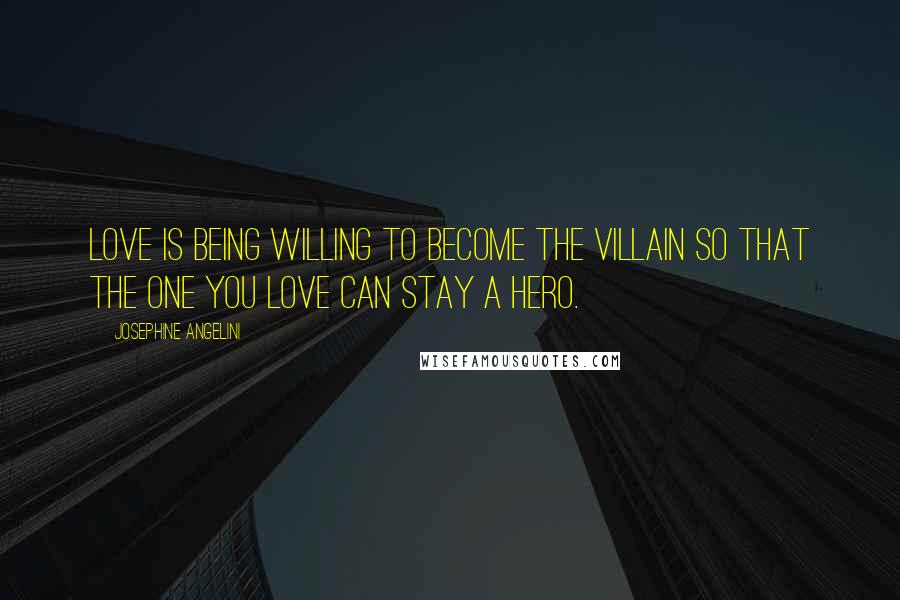 LOVE IS BEING WILLING TO BECOME THE VILLAIN SO THAT THE ONE YOU LOVE CAN STAY A HERO.

JOSEPHINE ANGELINI

WISEFAMOUSQUOTES.COM